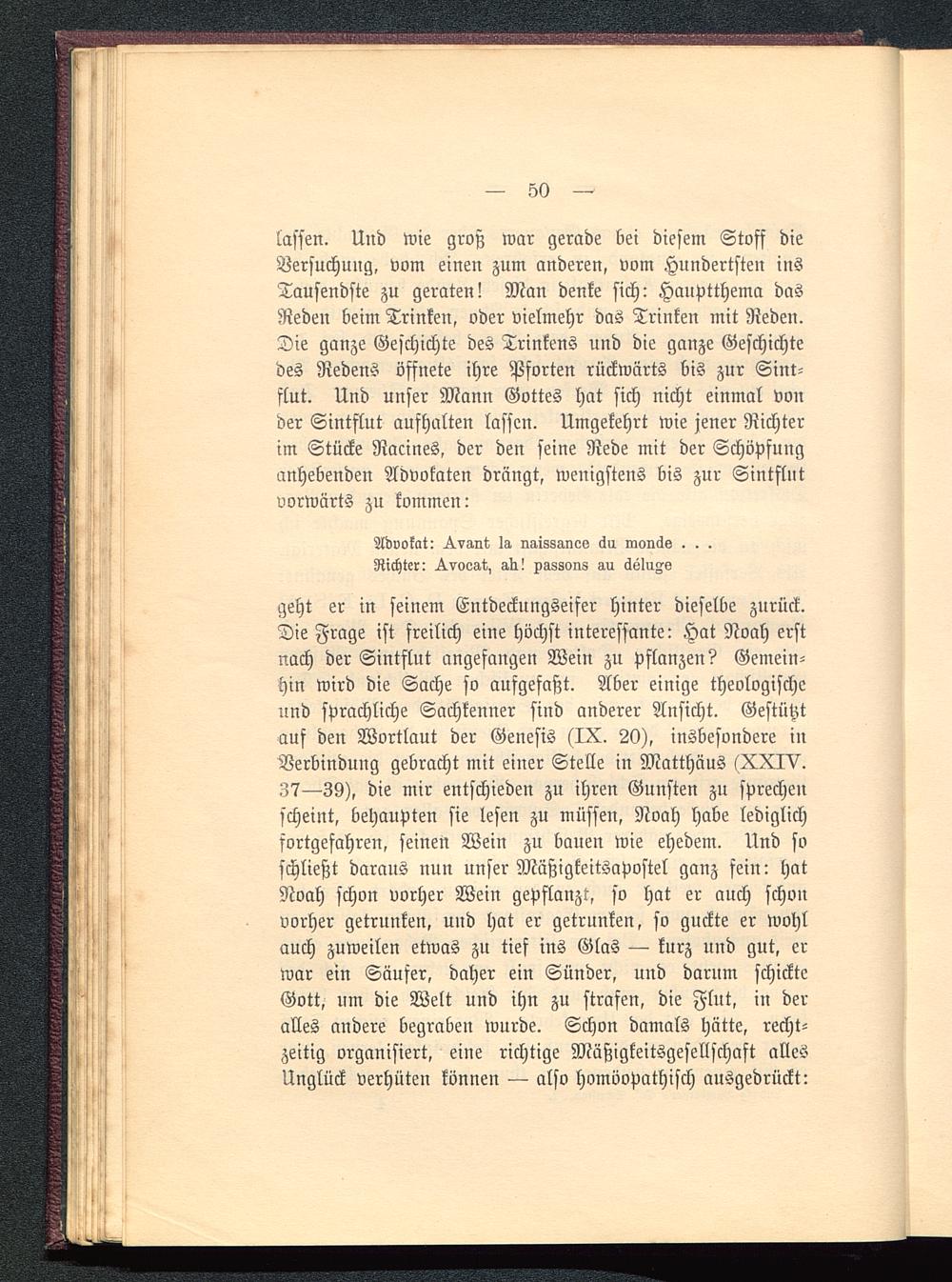 — 50 —

lassen. Und wie groß war gerade bei diesem Stoff die Versuchung, vom einen zum anderen, vom Hundertsten ins Tausendste zu geraten! Man denke sich: Hauptthema das Reden beim Trinken, oder vielmehr das Trinken mit Reden. Die ganze Geschichte des Trinkens und die ganze Geschichte des Redens öffnete ihre Pforten rückwärts bis zur Sintflut. Und unser Mann Gottes hat sich nicht einmal von der Sintflut aufhalten lassen. Umgekehrt wie jener Richter im Stücke Racines, der den seine Rede mit der Schöpfung anhebenden Advokaten drängt, wenigstens bis zur Sintflut vorwärts zu kommen:

Advokat: Avant la naissance du monde . . .
Richter: Avocat, ah! passons au déluge

geht er in seinem Entdeckungseifer hinter dieselbe zurück. Die Frage ist freilich eine höchst interessante: Hat Noah erst nach der Sintflut angefangen Wein zu pflanzen? Gemeinhin wird die Sache so aufgefaßt. Aber einige theologische und sprachliche Sachkenner sind anderer Ansicht. Gestützt auf den Wortlaut der Genesis (IX. 20), insbesondere in Verbindung gebracht mit einer Stelle in Matthäus (XXIV. 37—39), die mir entschieden zu ihren Gunsten zu sprechen scheint, behaupten sie lesen zu müssen, Noah habe lediglich fortgefahren, seinen Wein zu bauen wie ehedem. Und so schließt daraus nun unser Mäßigkeitsapostel ganz fein: hat Noah schon vorher Wein gepflanzt, so hat er auch schon vorher getrunken, und hat er getrunken, so guckte er wohl auch zuweilen etwas zu tief ins Glas — kurz und gut, er war ein Säufer, daher ein Sünder, und darum schickte Gott, um die Welt und ihn zu strafen, die Flut, in der alles andere begraben wurde. Schon damals hätte, rechtzeitig organisiert, eine richtige Mäßigkeitsgesellschaft alles Unglück verhüten können — also homöopathisch ausgedrückt: